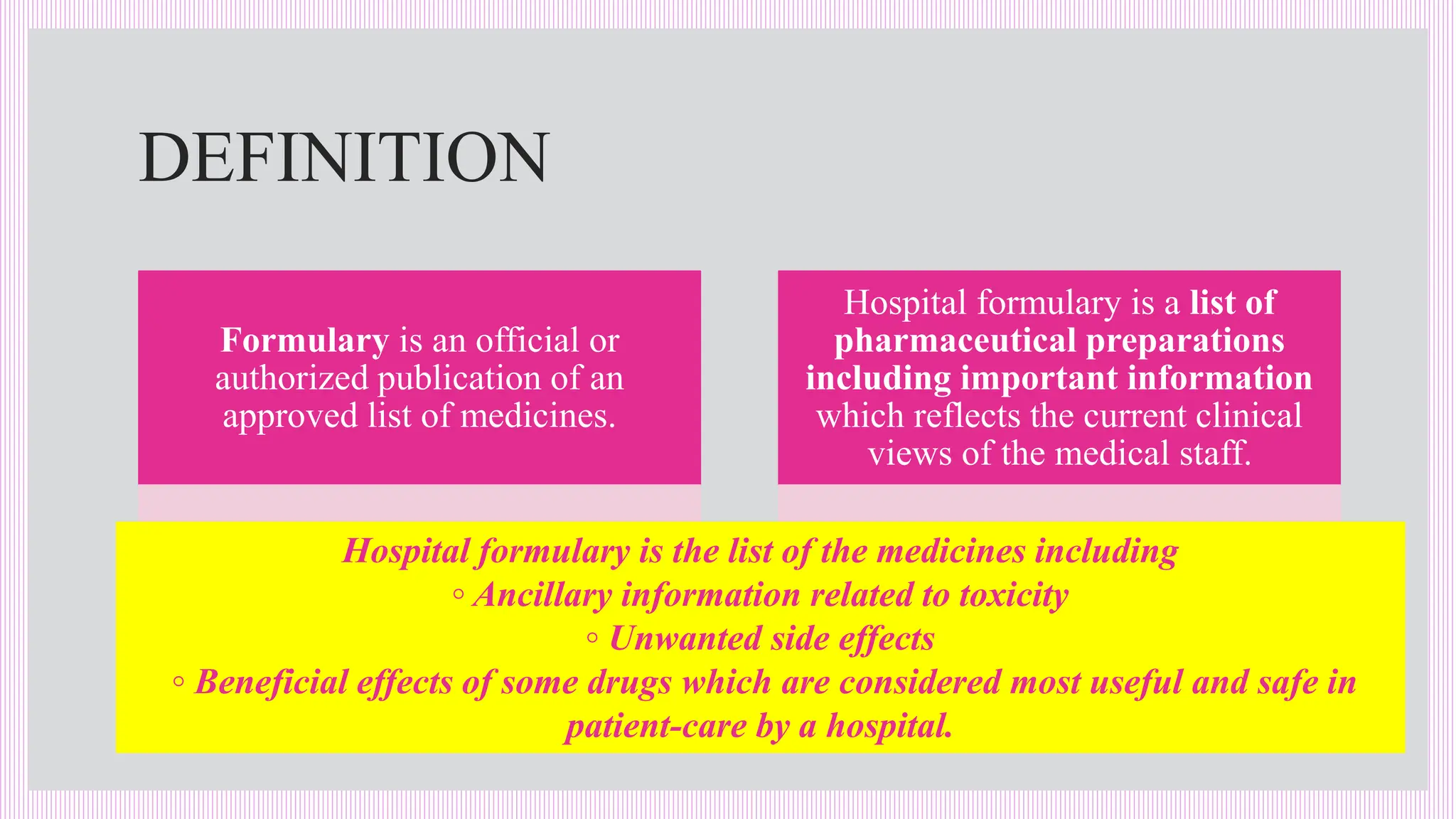 DEFINITION

Formulary is an official or authorized publication of an approved list of medicines.

Hospital formulary is a list of pharmaceutical preparations including important information which reflects the current clinical views of the medical staff.

Hospital formulary is the list of the medicines including
◦ Ancillary information related to toxicity
◦ Unwanted side effects
◦ Beneficial effects of some drugs which are considered most useful and safe in patient-care by a hospital.